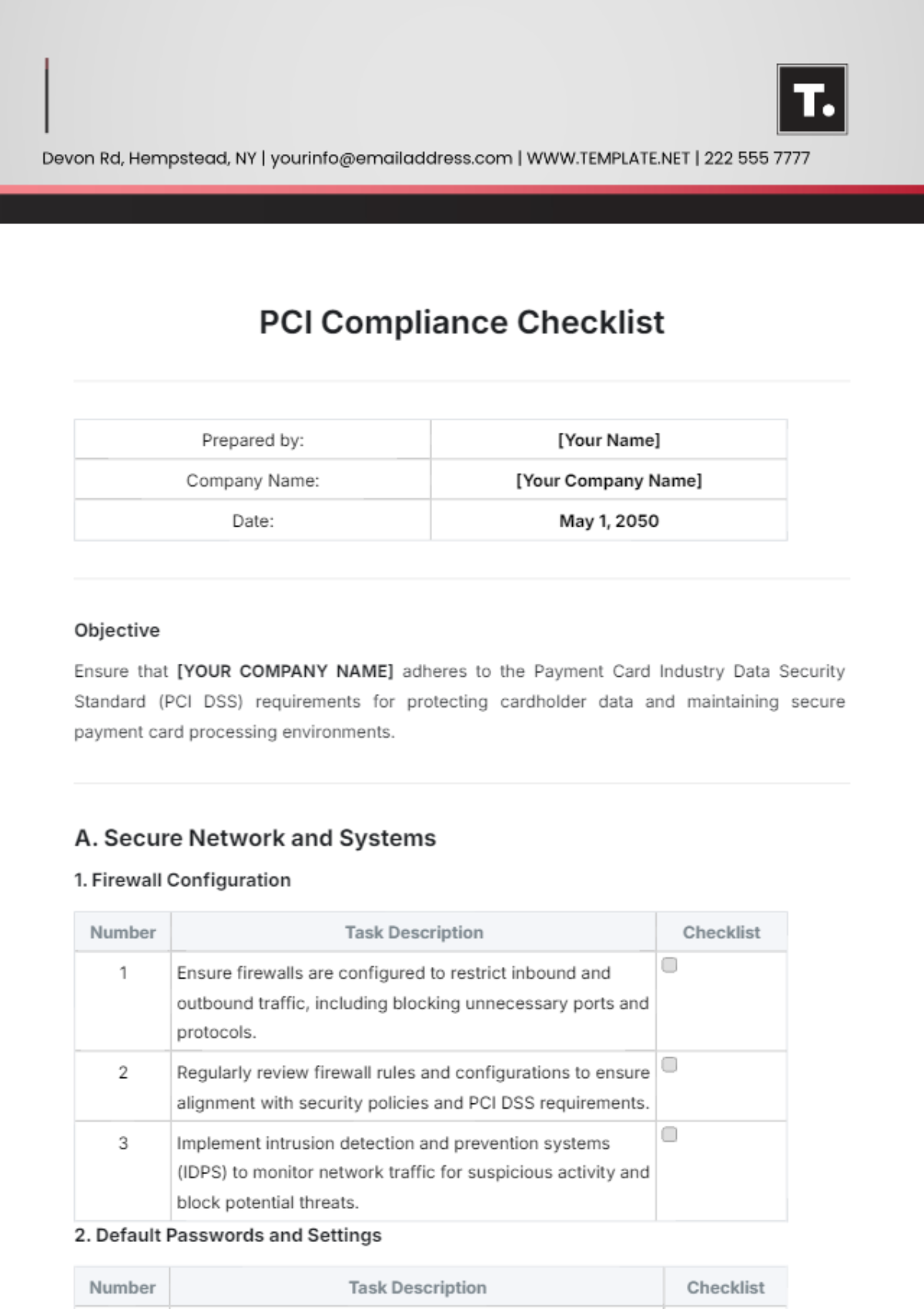 T.

Devon Rd, Hempstead, NY | yourinfo@emailaddress.com | WWW.TEMPLATE.NET | 222 555 7777

PCI Compliance Checklist

Prepared by: [Your Name]
Company Name: [Your Company Name]
Date: May 1, 2050

Objective

Ensure that [YOUR COMPANY NAME] adheres to the Payment Card Industry Data Security Standard (PCI DSS) requirements for protecting cardholder data and maintaining secure payment card processing environments.

A. Secure Network and Systems

1. Firewall Configuration

| Number | Task Description | Checklist |
|---|---|---|
| 1 | Ensure firewalls are configured to restrict inbound and outbound traffic, including blocking unnecessary ports and protocols. | ☐ |
| 2 | Regularly review firewall rules and configurations to ensure alignment with security policies and PCI DSS requirements. | ☐ |
| 3 | Implement intrusion detection and prevention systems (IDPS) to monitor network traffic for suspicious activity and block potential threats. | ☐ |

2. Default Passwords and Settings

| Number | Task Description | Checklist |
|---|---|---|